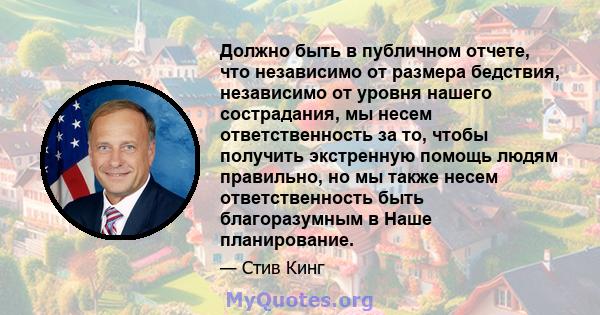 Должно быть в публичном отчете, что независимо от размера бедствия, независимо от уровня нашего сострадания, мы несем ответственность за то, чтобы получить экстренную помощь людям правильно, но мы также несем ответственность быть благоразумным в Наше планирование.

— Стив Кинг

MyQuotes.org